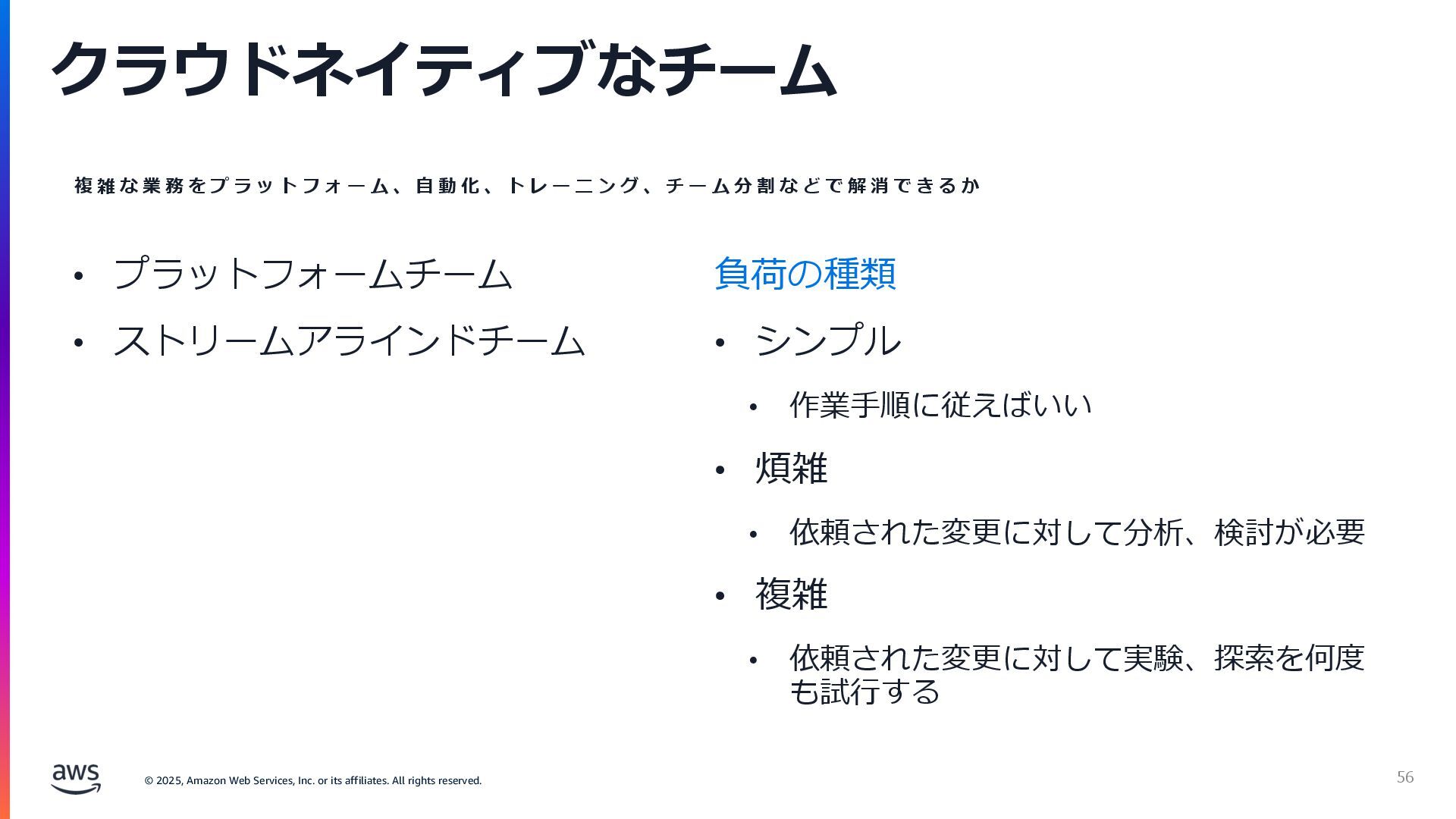 クラウドネイティブなチーム

複雑な業務をプラットフォーム、自動化、トレーニング、チーム分割などで解消できるか

• プラットフォームチーム
• ストリームアラインドチーム

負荷の種類

• シンプル
  • 作業手順に従えばいい
• 煩雑
  • 依頼された変更に対して分析、検討が必要
• 複雑
  • 依頼された変更に対して実験、探索を何度も試行する

aws

© 2025, Amazon Web Services, Inc. or its affiliates. All rights reserved.

56